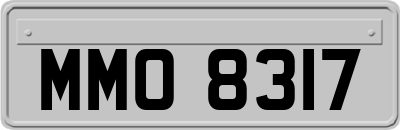 MMO 8317